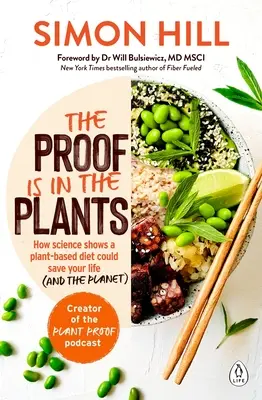 SIMON HILL

Foreword by Dr Will Bulsiewicz, MD MSCI
New York Times bestselling author of Fiber Fueled

THE PROOF IS IN THE PLANTS

How science shows a plant-based diet could save your life (AND THE PLANET)

Creator of the PLANT PROOF podcast

LIFE